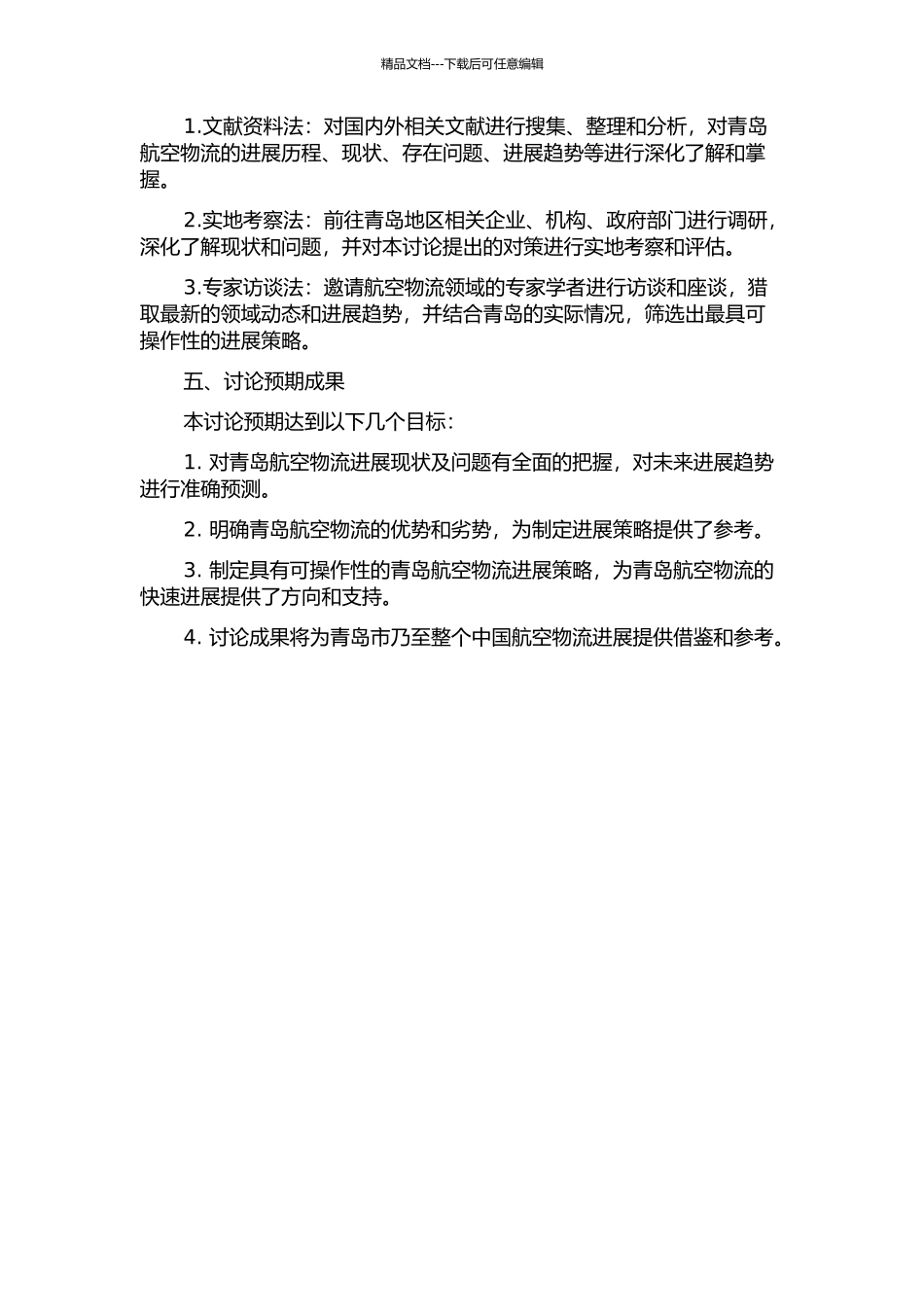 精品文档---下载后可任意编辑

1.文献资料法：对国内外相关文献进行搜集、整理和分析，对青岛航空物流的进展历程、现状、存在问题、进展趋势等进行深化了解和掌握。

2.实地考察法：前往青岛地区相关企业、机构、政府部门进行调研，深化了解现状和问题，并对本讨论提出的对策进行实地考察和评估。

3.专家访谈法：邀请航空物流领域的专家学者进行访谈和座谈，猎取最新的领域动态和进展趋势，并结合青岛的实际情况，筛选出最具可操作性的进展策略。

五、讨论预期成果

本讨论预期达到以下几个目标：

1. 对青岛航空物流进展现状及问题有全面的把握，对未来进展趋势进行准确预测。

2. 明确青岛航空物流的优势和劣势，为制定进展策略提供了参考。

3. 制定具有可操作性的青岛航空物流进展策略，为青岛航空物流的快速进展提供了方向和支持。

4. 讨论成果将为青岛市乃至整个中国航空物流进展提供借鉴和参考。